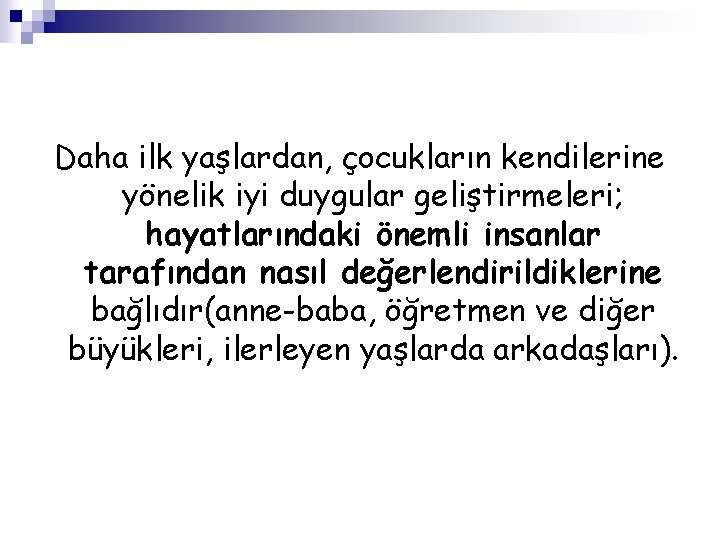 Daha ilk yaşlardan, çocukların kendilerine yönelik iyi duygular geliştirmeleri; hayatlarındaki önemli insanlar tarafından nasıl değerlendirildiklerine bağlıdır(anne-baba, öğretmen ve diğer büyükleri, ilerleyen yaşlarda arkadaşları).